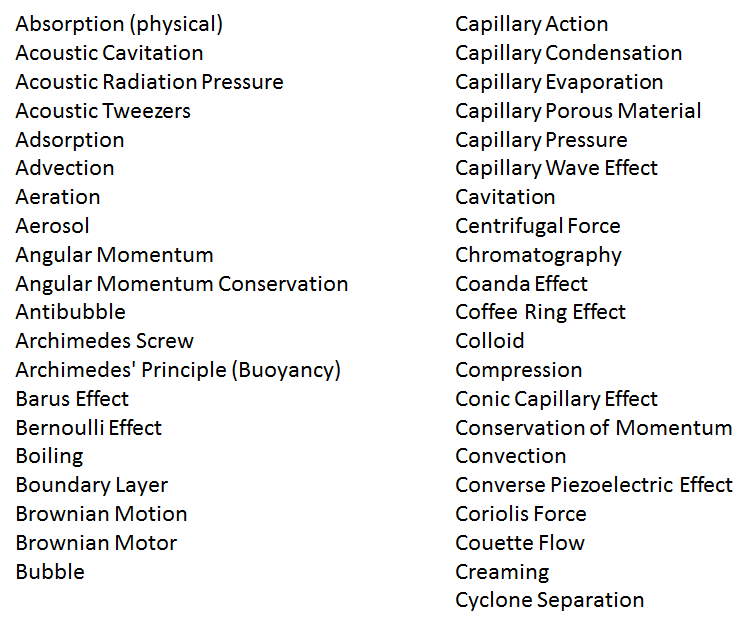 Absorption (physical)
Acoustic Cavitation
Acoustic Radiation Pressure
Acoustic Tweezers
Adsorption
Advection
Aeration
Aerosol
Angular Momentum
Angular Momentum Conservation
Antibubble
Archimedes Screw
Archimedes' Principle (Buoyancy)
Barus Effect
Bernoulli Effect
Boiling
Boundary Layer
Brownian Motion
Brownian Motor
Bubble

Capillary Action
Capillary Condensation
Capillary Evaporation
Capillary Porous Material
Capillary Pressure
Capillary Wave Effect
Cavitation
Centrifugal Force
Chromatography
Coanda Effect
Coffee Ring Effect
Colloid
Compression
Conic Capillary Effect
Conservation of Momentum
Convection
Converse Piezoelectric Effect
Coriolis Force
Couette Flow
Creaming
Cyclone Separation